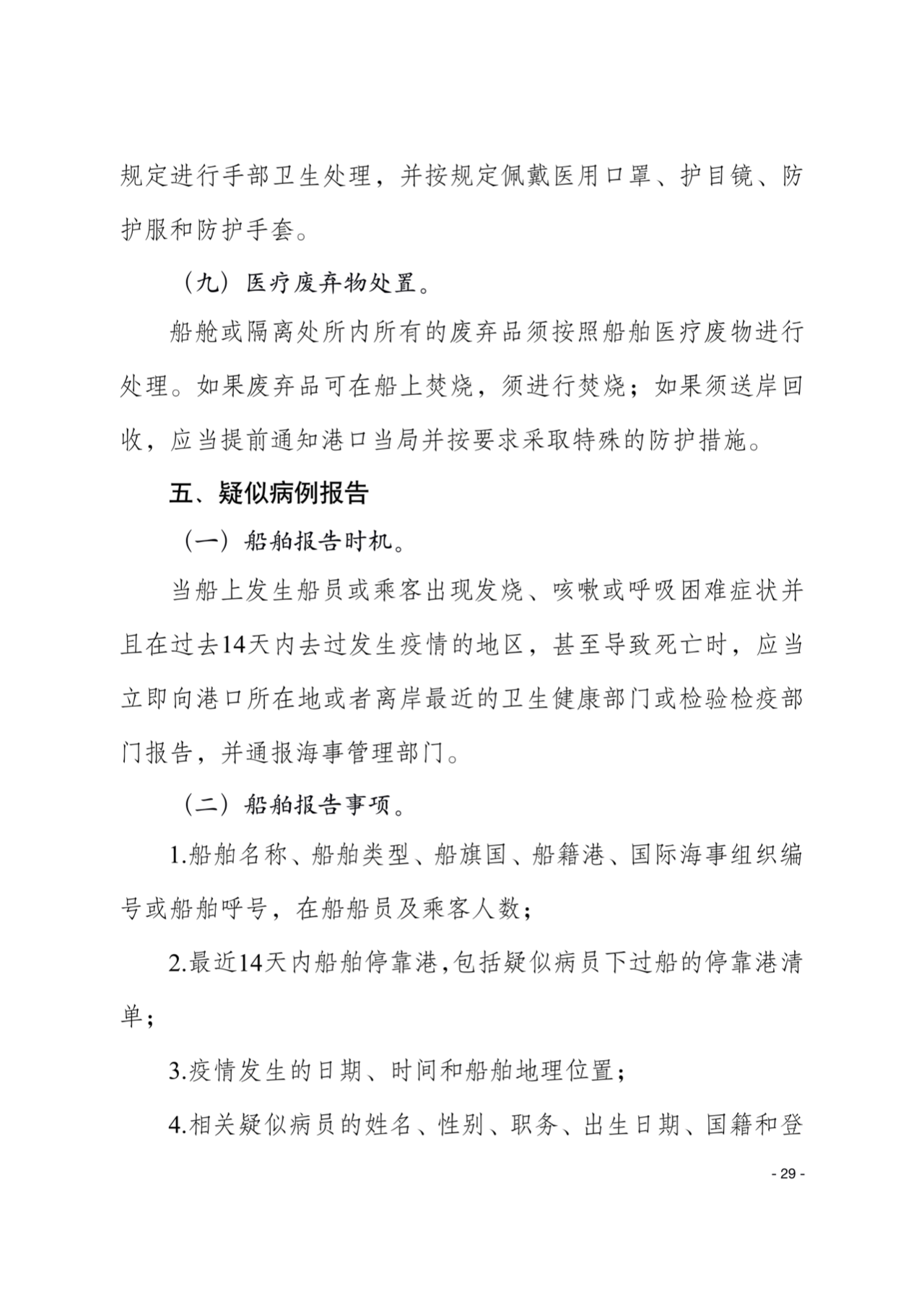 规定进行手部卫生处理，并按规定佩戴医用口罩、护目镜、防护服和防护手套。

（九）医疗废弃物处置。

船舱或隔离处所内所有的废弃品须按照船舶医疗废物进行处理。如果废弃品可在船上焚烧，须进行焚烧；如果须送岸回收，应当提前通知港口当局并按要求采取特殊的防护措施。

五、疑似病例报告

（一）船舶报告时机。

当船上发生船员或乘客出现发烧、咳嗽或呼吸困难症状并且在过去14天内去过发生疫情的地区，甚至导致死亡时，应当立即向港口所在地或者离岸最近的卫生健康部门或检验检疫部门报告，并通报海事管理部门。

（二）船舶报告事项。

1.船舶名称、船舶类型、船旗国、船籍港、国际海事组织编号或船舶呼号，在船船员及乘客人数；

2.最近14天内船舶停靠港,包括疑似病员下过船的停靠港清单；

3.疫情发生的日期、时间和船舶地理位置；

4.相关疑似病员的姓名、性别、职务、出生日期、国籍和登

- 29 -